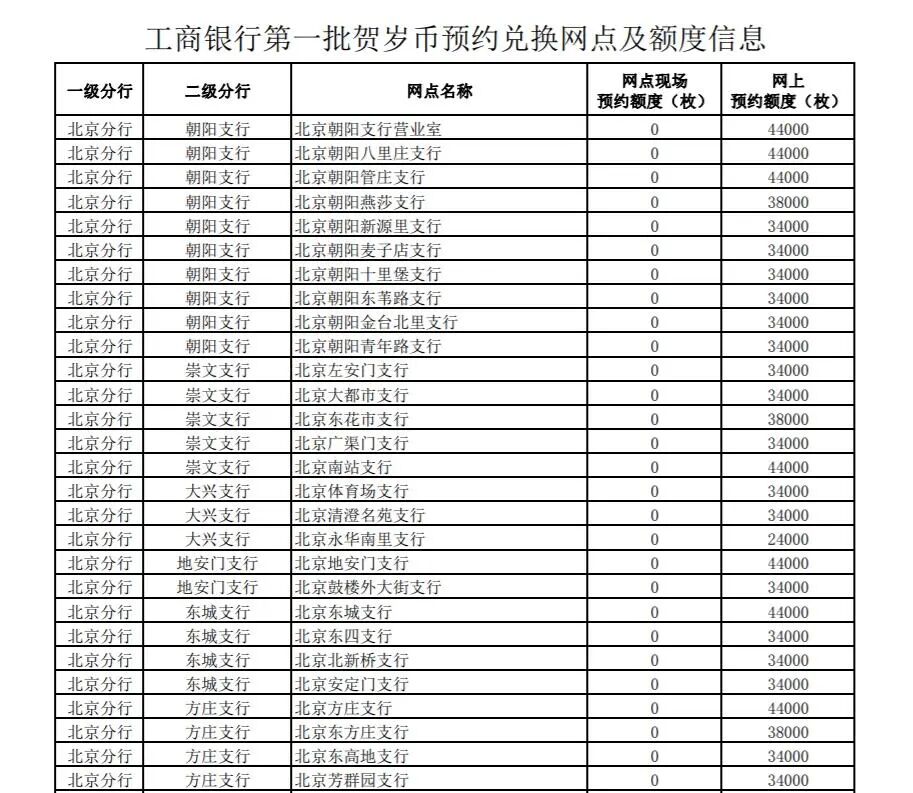 工商银行第一批贺岁币预约兑换网点及额度信息

| 一级分行 | 二级分行 | 网点名称 | 网点现场预约额度（枚） | 网上预约额度（枚） |
|---|---|---|---|---|
| 北京分行 | 朝阳支行 | 北京朝阳支行营业室 | 0 | 44000 |
| 北京分行 | 朝阳支行 | 北京朝阳八里庄支行 | 0 | 44000 |
| 北京分行 | 朝阳支行 | 北京朝阳管庄支行 | 0 | 44000 |
| 北京分行 | 朝阳支行 | 北京朝阳燕莎支行 | 0 | 38000 |
| 北京分行 | 朝阳支行 | 北京朝阳新源里支行 | 0 | 34000 |
| 北京分行 | 朝阳支行 | 北京朝阳麦子店支行 | 0 | 34000 |
| 北京分行 | 朝阳支行 | 北京朝阳十里堡支行 | 0 | 34000 |
| 北京分行 | 朝阳支行 | 北京朝阳东苇路支行 | 0 | 34000 |
| 北京分行 | 朝阳支行 | 北京朝阳金台北里支行 | 0 | 34000 |
| 北京分行 | 朝阳支行 | 北京朝阳青年路支行 | 0 | 34000 |
| 北京分行 | 崇文支行 | 北京左安门支行 | 0 | 34000 |
| 北京分行 | 崇文支行 | 北京大都市支行 | 0 | 34000 |
| 北京分行 | 崇文支行 | 北京东花市支行 | 0 | 38000 |
| 北京分行 | 崇文支行 | 北京广渠门支行 | 0 | 34000 |
| 北京分行 | 崇文支行 | 北京南站支行 | 0 | 44000 |
| 北京分行 | 大兴支行 | 北京体育场支行 | 0 | 34000 |
| 北京分行 | 大兴支行 | 北京清澄名苑支行 | 0 | 34000 |
| 北京分行 | 大兴支行 | 北京永华南里支行 | 0 | 24000 |
| 北京分行 | 地安门支行 | 北京地安门支行 | 0 | 44000 |
| 北京分行 | 地安门支行 | 北京鼓楼外大街支行 | 0 | 34000 |
| 北京分行 | 东城支行 | 北京东城支行 | 0 | 44000 |
| 北京分行 | 东城支行 | 北京东四支行 | 0 | 34000 |
| 北京分行 | 东城支行 | 北京北新桥支行 | 0 | 34000 |
| 北京分行 | 东城支行 | 北京安定门支行 | 0 | 34000 |
| 北京分行 | 方庄支行 | 北京方庄支行 | 0 | 44000 |
| 北京分行 | 方庄支行 | 北京东方庄支行 | 0 | 38000 |
| 北京分行 | 方庄支行 | 北京东高地支行 | 0 | 34000 |
| 北京分行 | 方庄支行 | 北京芳群园支行 | 0 | 34000 |